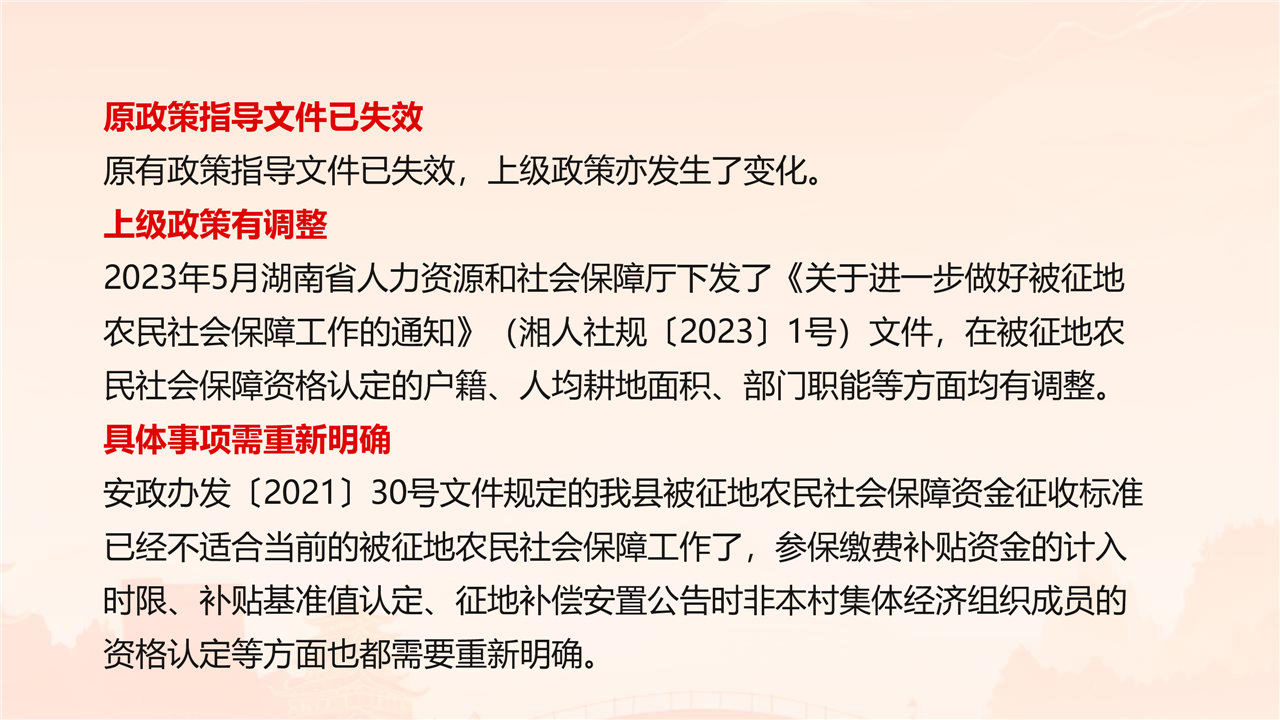 原政策指导文件已失效

原有政策指导文件已失效，上级政策亦发生了变化。

上级政策有调整

2023年5月湖南省人力资源和社会保障厅下发了《关于进一步做好被征地农民社会保障工作的通知》（湘人社规〔2023〕1号）文件，在被征地农民社会保障资格认定的户籍、人均耕地面积、部门职能等方面均有调整。

具体事项需重新明确

安政办发〔2021〕30号文件规定的我县被征地农民社会保障资金征收标准已经不适合当前的被征地农民社会保障工作了，参保缴费补贴资金的计入时限、补贴基准值认定、征地补偿安置公告时非本村集体经济组织成员的资格认定等方面也都需要重新明确。